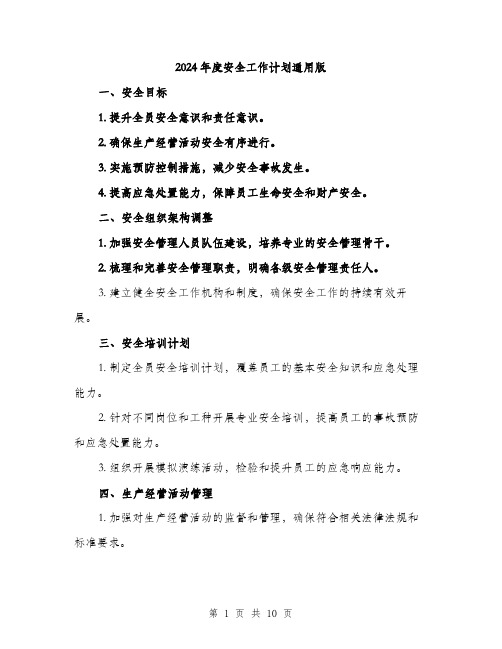 2024年度安全工作计划通用版

一、安全目标

1. 提升全员安全意识和责任意识。

2. 确保生产经营活动安全有序进行。

3. 实施预防控制措施，减少安全事故发生。

4. 提高应急处置能力，保障员工生命安全和财产安全。

二、安全组织架构调整

1. 加强安全管理人员队伍建设，培养专业的安全管理骨干。

2. 梳理和完善安全管理职责，明确各级安全管理责任人。

3. 建立健全安全工作机构和制度，确保安全工作的持续有效开展。

三、安全培训计划

1. 制定全员安全培训计划，覆盖员工的基本安全知识和应急处理能力。

2. 针对不同岗位和工种开展专业安全培训，提高员工的事故预防和应急处置能力。

3. 组织开展模拟演练活动，检验和提升员工的应急响应能力。

四、生产经营活动管理

1. 加强对生产经营活动的监督和管理，确保符合相关法律法规和标准要求。

第 1 页 共 10 页